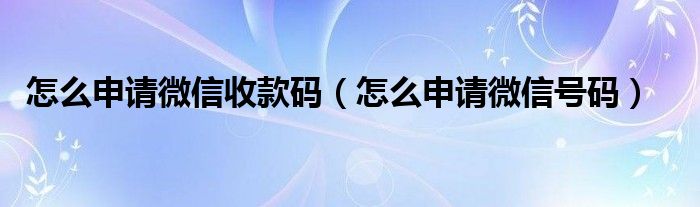 怎么申请微信收款码（怎么申请微信号码）